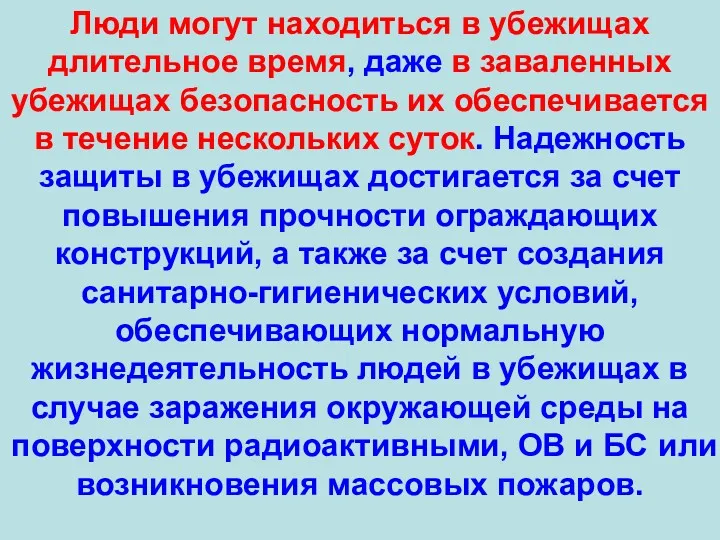 Люди могут находиться в убежищах длительное время, даже в заваленных убежищах безопасность их обеспечивается в течение нескольких суток. Надежность защиты в убежищах достигается за счет повышения прочности ограждающих конструкций, а также за счет создания санитарно-гигиенических условий, обеспечивающих нормальную жизнедеятельность людей в убежищах в случае заражения окружающей среды на поверхности радиоактивными, ОВ и БС или возникновения массовых пожаров.